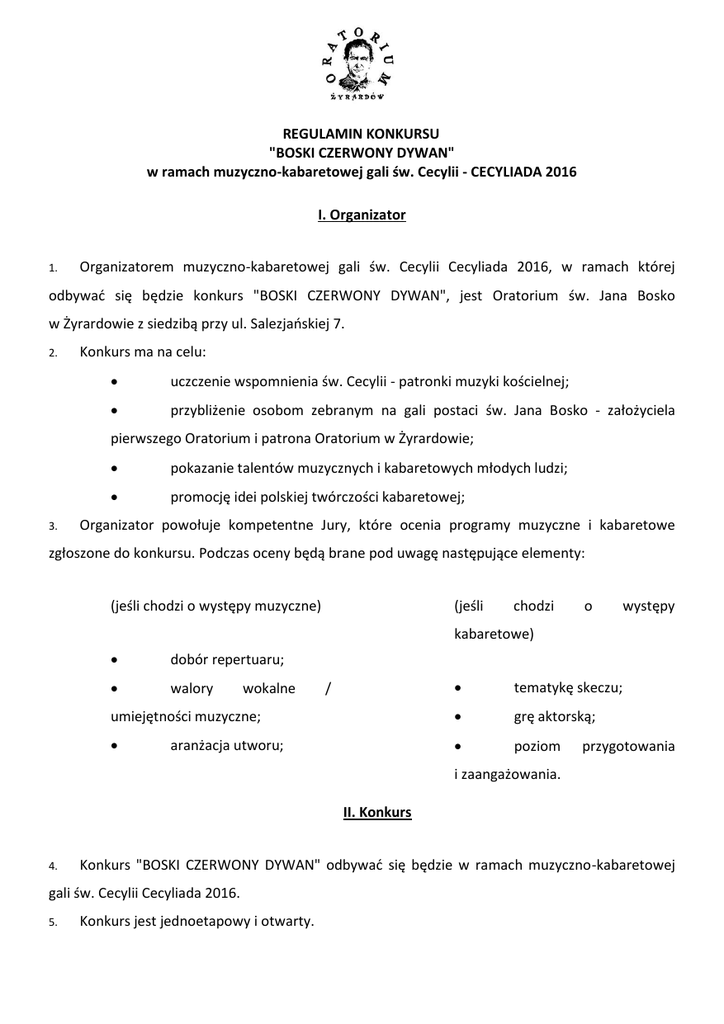 ORATORIUM
ŻYRARDÓW

REGULAMIN KONKURSU
"BOSKI CZERWONY DYWAN"
w ramach muzyczno-kabaretowej gali św. Cecylii - CECYLIADA 2016

I. Organizator

1. Organizatorem muzyczno-kabaretowej gali św. Cecylii Cecyliada 2016, w ramach której odbywać się będzie konkurs "BOSKI CZERWONY DYWAN", jest Oratorium św. Jana Bosko w Żyrardowie z siedzibą przy ul. Salezjańskiej 7.

2. Konkurs ma na celu:

• uczczenie wspomnienia św. Cecylii - patronki muzyki kościelnej;

• przybliżenie osobom zebranym na gali postaci św. Jana Bosko - założyciela pierwszego Oratorium i patrona Oratorium w Żyrardowie;

• pokazanie talentów muzycznych i kabaretowych młodych ludzi;

• promocję idei polskiej twórczości kabaretowej;

3. Organizator powołuje kompetentne Jury, które ocenia programy muzyczne i kabaretowe zgłoszone do konkursu. Podczas oceny będą brane pod uwagę następujące elementy:

(jeśli chodzi o występy muzyczne)

• dobór repertuaru;

• walory wokalne / umiejętności muzyczne;

• aranżacja utworu;

(jeśli chodzi o występy kabaretowe)

• tematykę skeczu;

• grę aktorską;

• poziom przygotowania i zaangażowania.

II. Konkurs

4. Konkurs "BOSKI CZERWONY DYWAN" odbywać się będzie w ramach muzyczno-kabaretowej gali św. Cecylii Cecyliada 2016.

5. Konkurs jest jednoetapowy i otwarty.